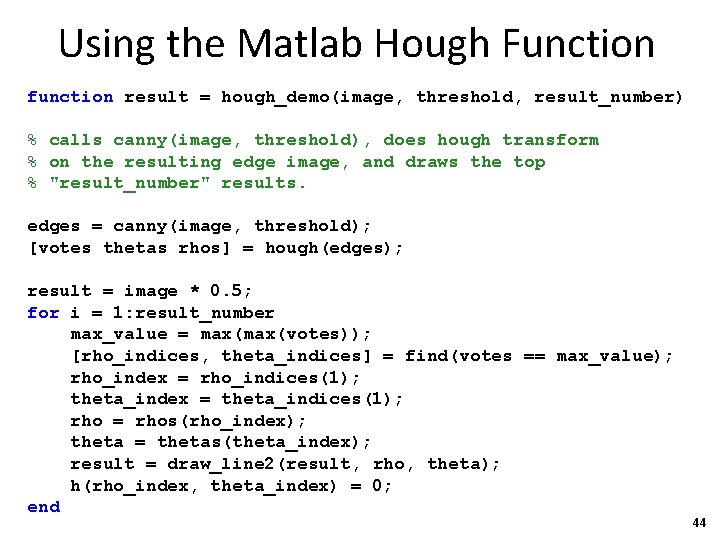 Using the Matlab Hough Function

function result = hough_demo(image, threshold, result_number)

% calls canny(image, threshold), does hough transform
% on the resulting edge image, and draws the top
% "result_number" results.

edges = canny(image, threshold);
[votes thetas rhos] = hough(edges);

result = image * 0.5;
for i = 1:result_number
    max_value = max(max(votes));
    [rho_indices, theta_indices] = find(votes == max_value);
    rho_index = rho_indices(1);
    theta_index = theta_indices(1);
    rho = rhos(rho_index);
    theta = thetas(theta_index);
    result = draw_line2(result, rho, theta);
    h(rho_index, theta_index) = 0;
end

44